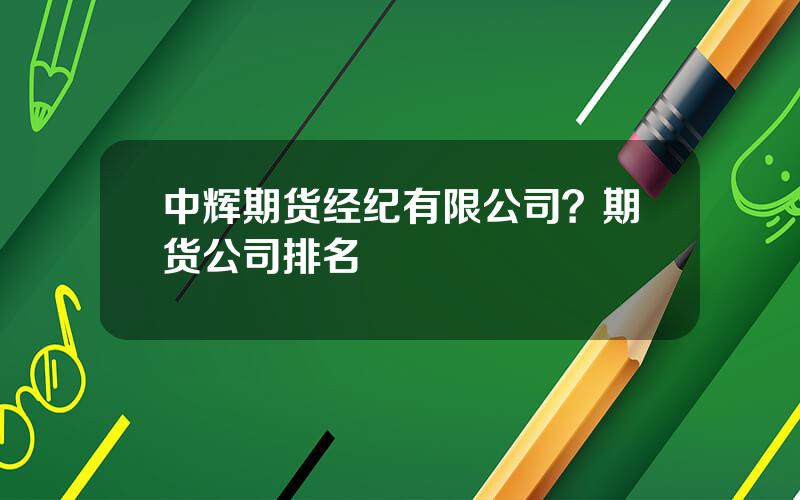 中辉期货经纪有限公司？期货公司排名